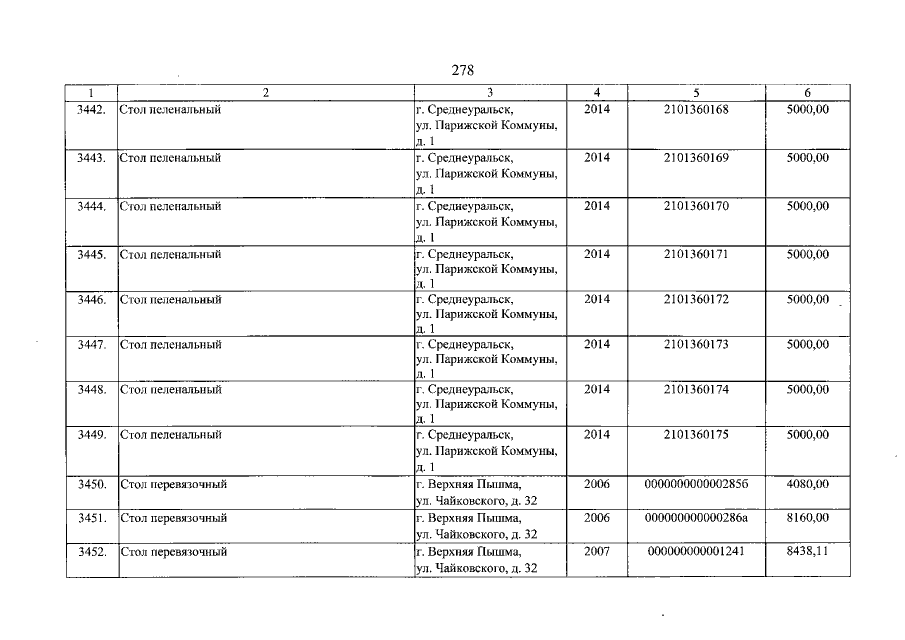 278

| 1 | 2 | 3 | 4 | 5 | 6 |
|---|---|---|---|---|---|
| 3442. | Стол пеленальный | г. Среднеуральск, ул. Парижской Коммуны, д. 1 | 2014 | 2101360168 | 5000,00 |
| 3443. | Стол пеленальный | г. Среднеуральск, ул. Парижской Коммуны, д. 1 | 2014 | 2101360169 | 5000,00 |
| 3444. | Стол пеленальный | г. Среднеуральск, ул. Парижской Коммуны, д. 1 | 2014 | 2101360170 | 5000,00 |
| 3445. | Стол пеленальный | г. Среднеуральск, ул. Парижской Коммуны, д. 1 | 2014 | 2101360171 | 5000,00 |
| 3446. | Стол пеленальный | г. Среднеуральск, ул. Парижской Коммуны, д. 1 | 2014 | 2101360172 | 5000,00 |
| 3447. | Стол пеленальный | г. Среднеуральск, ул. Парижской Коммуны, д. 1 | 2014 | 2101360173 | 5000,00 |
| 3448. | Стол пеленальный | г. Среднеуральск, ул. Парижской Коммуны, д. 1 | 2014 | 2101360174 | 5000,00 |
| 3449. | Стол пеленальный | г. Среднеуральск, ул. Парижской Коммуны, д. 1 | 2014 | 2101360175 | 5000,00 |
| 3450. | Стол перевязочный | г. Верхняя Пышма, ул. Чайковского, д. 32 | 2006 | 0000000000002856 | 4080,00 |
| 3451. | Стол перевязочный | г. Верхняя Пышма, ул. Чайковского, д. 32 | 2006 | 000000000000286а | 8160,00 |
| 3452. | Стол перевязочный | г. Верхняя Пышма, ул. Чайковского, д. 32 | 2007 | 000000000001241 | 8438,11 |